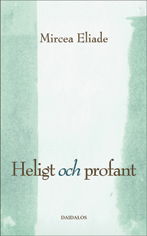 Mircea Eliade

Heligt och profant

DAIDALOS